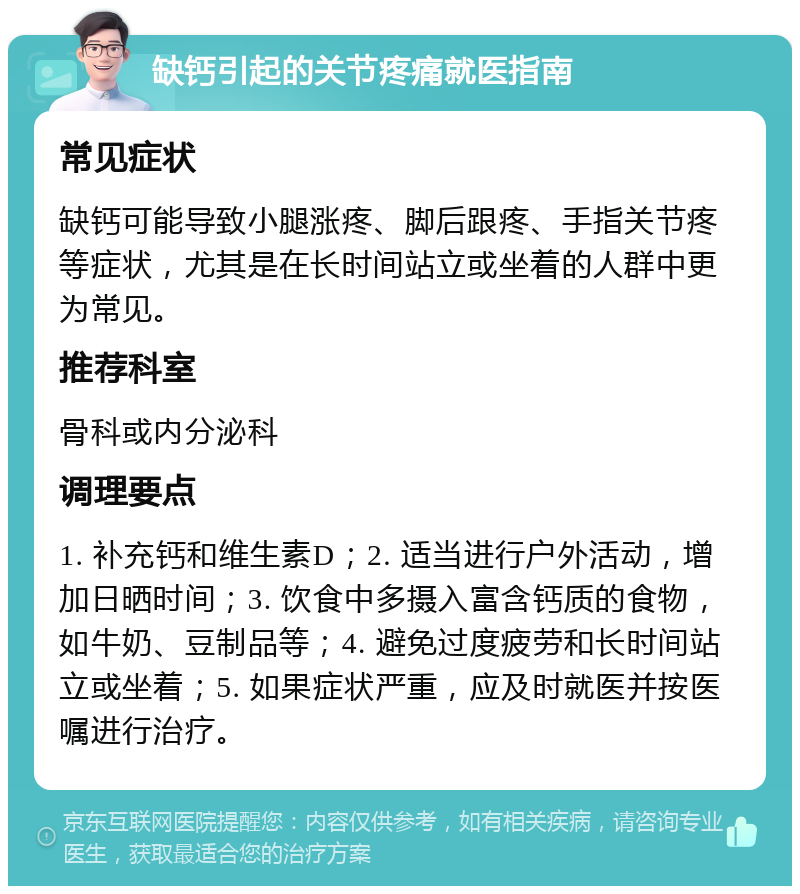 缺钙引起的关节疼痛就医指南

常见症状

缺钙可能导致小腿涨疼、脚后跟疼、手指关节疼等症状，尤其是在长时间站立或坐着的人群中更为常见。

推荐科室

骨科或内分泌科

调理要点

1. 补充钙和维生素D；2. 适当进行户外活动，增加日晒时间；3. 饮食中多摄入富含钙质的食物，如牛奶、豆制品等；4. 避免过度疲劳和长时间站立或坐着；5. 如果症状严重，应及时就医并按医嘱进行治疗。

京东互联网医院提醒您：内容仅供参考，如有相关疾病，请咨询专业医生，获取最适合您的治疗方案